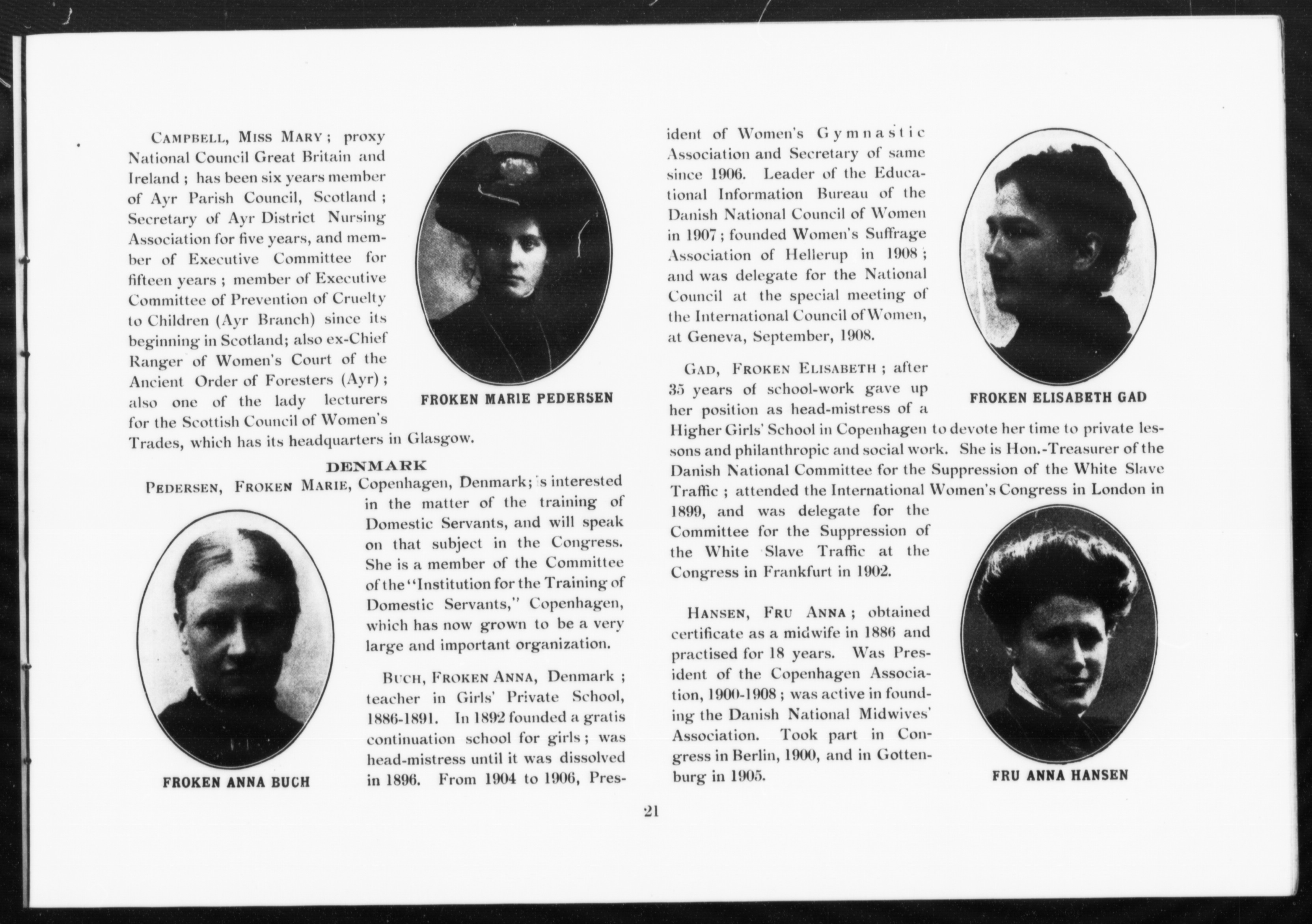 CAMPBELL, MISS MARY; proxy National Council Great Britain and Ireland; has been six years member of Ayr Parish Council, Scotland; Secretary of Ayr District Nursing Association for five years, and member of Executive Committee for fifteen years; member of Executive Committee of Prevention of Cruelty to Children (Ayr Branch) since its beginning in Scotland; also ex-Chief Ranger of Women's Court of the Ancient Order of Foresters (Ayr); also one of the lady lecturers for the Scottish Council of Women's Trades, which has its headquarters in Glasgow.

FROKEN MARIE PEDERSEN

DENMARK

PEDERSEN, FROKEN MARIE, Copenhagen, Denmark; is interested in the matter of the training of Domestic Servants, and will speak on that subject in the Congress. She is a member of the Committee of the "Institution for the Training of Domestic Servants," Copenhagen, which has now grown to be a very large and important organization.

FROKEN ANNA BUCH

BUCH, FROKEN ANNA, Denmark; teacher in Girls' Private School, 1886-1891. In 1892 founded a gratis continuation school for girls; was head-mistress until it was dissolved in 1896. From 1904 to 1906, President of Women's Gymnastic Association and Secretary of same since 1906. Leader of the Educational Information Bureau of the Danish National Council of Women in 1907; founded Women's Suffrage Association of Hellerup in 1908; and was delegate for the National Council at the special meeting of the International Council of Women, at Geneva, September, 1908.

FROKEN ELISABETH GAD

GAD, FROKEN ELISABETH; after 35 years of school-work gave up her position as head-mistress of a Higher Girls' School in Copenhagen to devote her time to private lessons and philanthropic and social work. She is Hon.-Treasurer of the Danish National Committee for the Suppression of the White Slave Traffic; attended the International Women's Congress in London in 1899, and was delegate for the Committee for the Suppression of the White Slave Traffic at the Congress in Frankfurt in 1902.

HANSEN, FRU ANNA; obtained certificate as a midwife in 1886 and practised for 18 years. Was President of the Copenhagen Association, 1900-1908; was active in founding the Danish National Midwives' Association. Took part in Congress in Berlin, 1900, and in Gottenburg in 1905.

FRU ANNA HANSEN

21